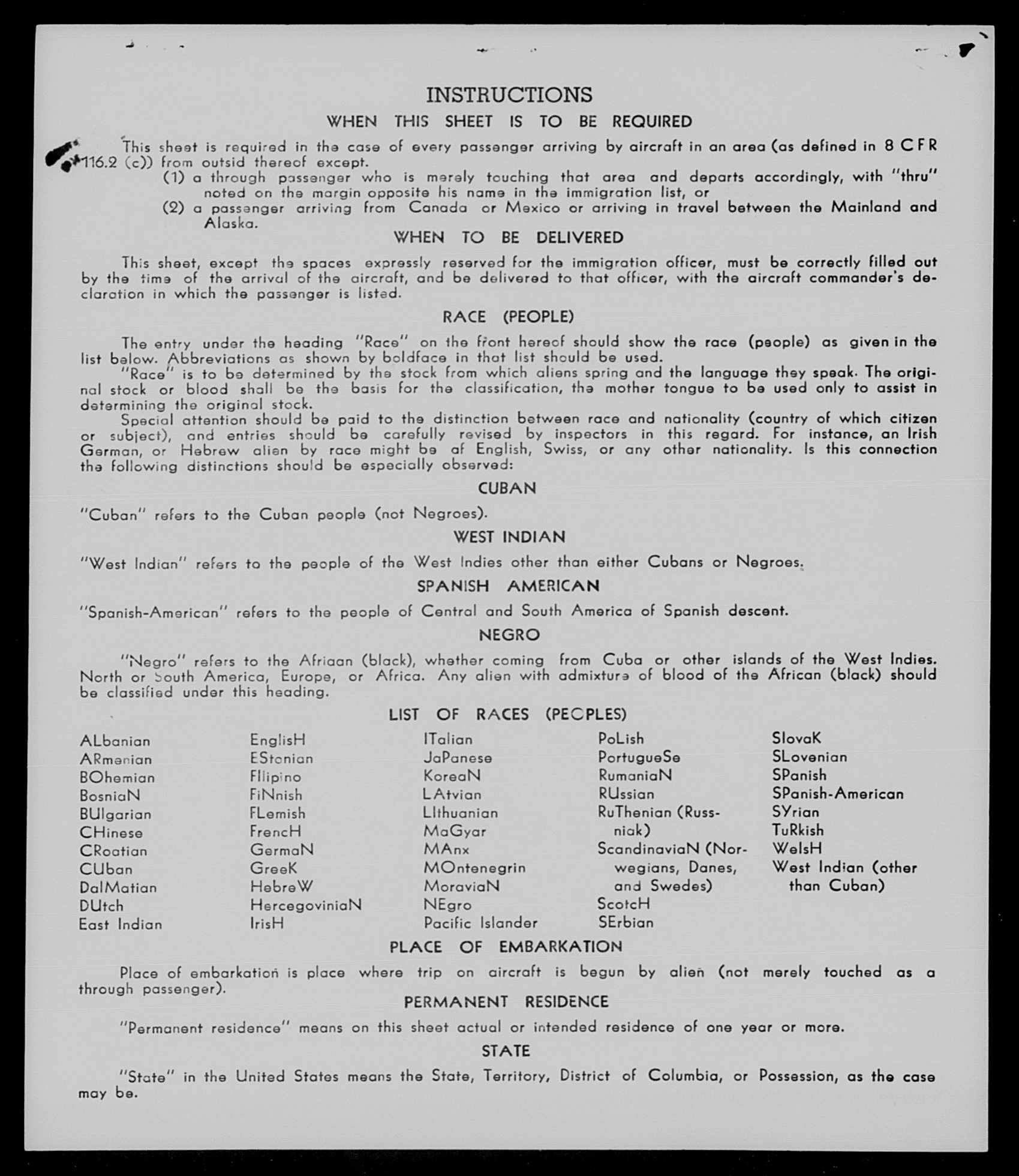 INSTRUCTIONS

WHEN THIS SHEET IS TO BE REQUIRED

This sheet is required in the case of every passenger arriving by aircraft in an area (as defined in 8 CFR 116.2 (c)) from outsid thereof except.

(1) a through passenger who is merely touching that area and departs accordingly, with "thru" noted on the margin opposite his name in the immigration list, or

(2) a passenger arriving from Canada or Mexico or arriving in travel between the Mainland and Alaska.

WHEN TO BE DELIVERED

This sheet, except the spaces expressly reserved for the immigration officer, must be correctly filled out by the time of the arrival of the aircraft, and be delivered to that officer, with the aircraft commander's declaration in which the passenger is listed.

RACE (PEOPLE)

The entry under the heading "Race" on the front hereof should show the race (people) as given in the list below. Abbreviations as shown by boldface in that list should be used.

"Race" is to be determined by the stock from which aliens spring and the language they speak. The original stock or blood shall be the basis for the classification, the mother tongue to be used only to assist in determining the original stock.

Special attention should be paid to the distinction between race and nationality (country of which citizen or subject), and entries should be carefully revised by inspectors in this regard. For instance, an Irish German, or Hebrew alien by race might be af English, Swiss, or any other nationality. Is this connection the following distinctions should be especially observed:

CUBAN

"Cuban" refers to the Cuban people (not Negroes).

WEST INDIAN

"West Indian" refers to the people of the West Indies other than either Cubans or Negroes.

SPANISH AMERICAN

"Spanish-American" refers to the people of Central and South America of Spanish descent.

NEGRO

"Negro" refers to the Afriaan (black), whether coming from Cuba or other islands of the West Indies. North or South America, Europe, or Africa. Any alien with admixture of blood of the African (black) should be classified under this heading.

LIST OF RACES (PEOPLES)

ALbanian
ARmenian
BOhemian
BosniaN
BUlgarian
CHinese
CRoatian
CUban
DalMatian
DUtch
East Indian

EnglisH
EStonian
FIlipino
FiNnish
FLemish
FrencH
GermaN
GreeK
HebreW
HercegoviniaN
IrisH

ITalian
JaPanese
KoreaN
LAtvian
LIthuanian
MaGyar
MAnx
MOntenegrin
MoraviaN
NEgro
Pacific Islander

PoLish
PortugueSe
RumaniaN
RUssian
RuThenian (Russniak)
ScandinaviaN (Norwegians, Danes, and Swedes)
ScotcH
SErbian

SlovaK
SLovenian
SPanish
SPanish-American
SYrian
TuRkish
WelsH
West Indian (other than Cuban)

PLACE OF EMBARKATION

Place of embarkation is place where trip on aircraft is begun by alien (not merely touched as a through passenger).

PERMANENT RESIDENCE

"Permanent residence" means on this sheet actual or intended residence of one year or more.

STATE

"State" in the United States means the State, Territory, District of Columbia, or Possession, as the case may be.